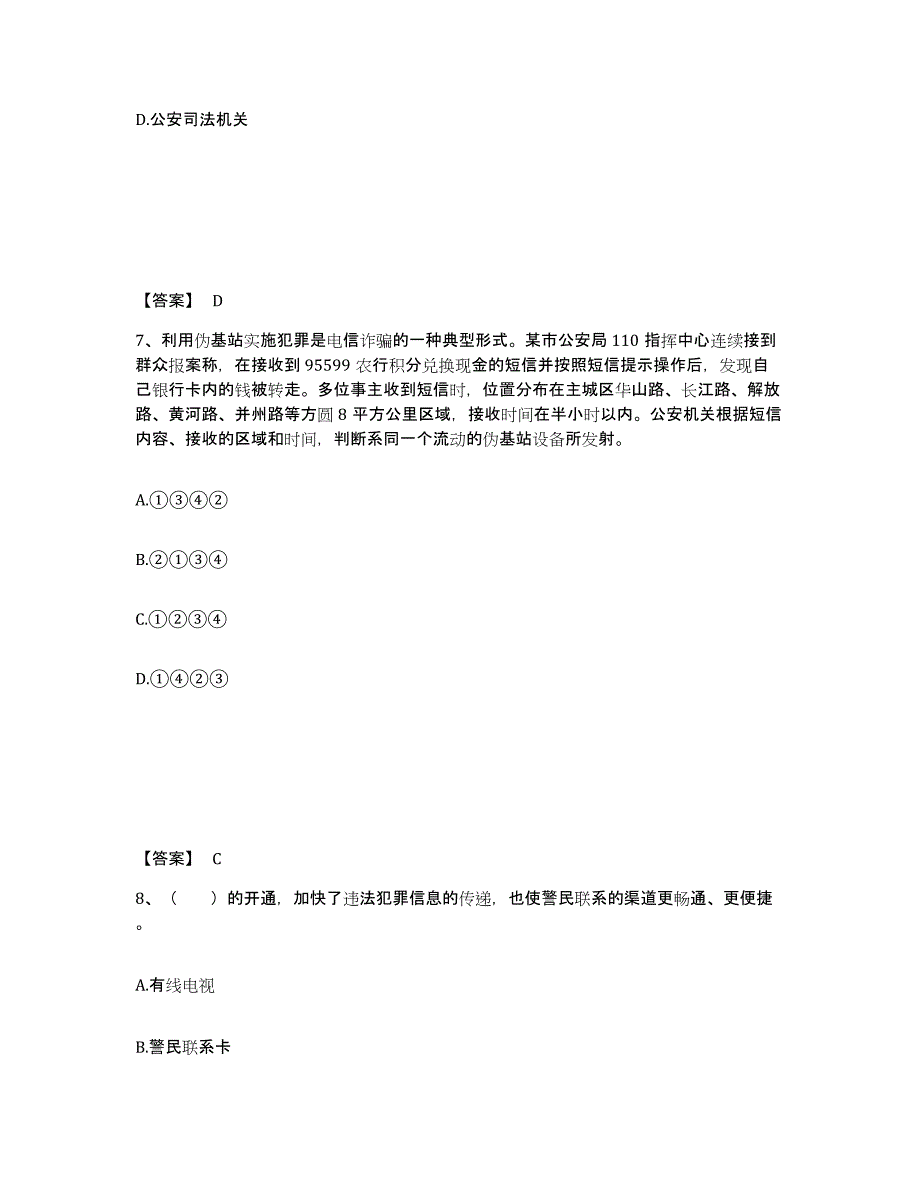 D.公安司法机关

【答案】 D

7、利用伪基站实施犯罪是电信诈骗的一种典型形式。某市公安局 110 指挥中心连续接到群众报案称，在接收到 95599 农行积分兑换现金的短信并按照短信提示操作后，发现自己银行卡内的钱被转走。多位事主收到短信时，位置分布在主城区华山路、长江路、解放路、黄河路、并州路等方圆 8 平方公里区域，接收时间在半小时以内。公安机关根据短信内容、接收的区域和时间，判断系同一个流动的伪基站设备所发射。

A.①③④②

B.②①③④

C.①②③④

D.①④②③

【答案】 C

8、（　　）的开通，加快了违法犯罪信息的传递，也使警民联系的渠道更畅通、更便捷。

A.有线电视

B.警民联系卡